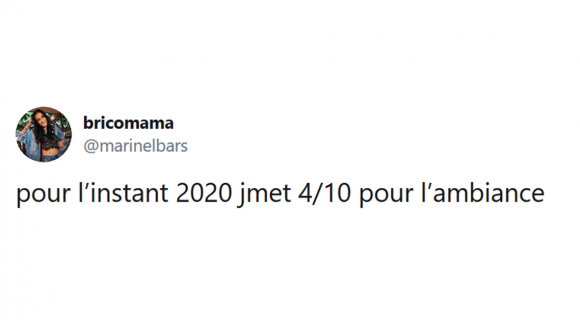 bricomama
@marinelbars

pour l’instant 2020 jmet 4/10 pour l’ambiance